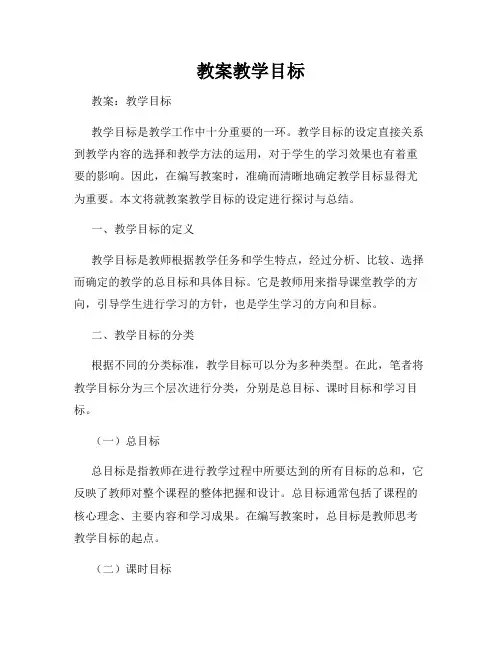 教案教学目标

教案：教学目标

教学目标是教学工作中十分重要的一环。教学目标的设定直接关系到教学内容的选择和教学方法的运用，对于学生的学习效果也有着重要的影响。因此，在编写教案时，准确而清晰地确定教学目标显得尤为重要。本文将就教案教学目标的设定进行探讨与总结。

一、教学目标的定义

教学目标是教师根据教学任务和学生特点，经过分析、比较、选择而确定的教学的总目标和具体目标。它是教师用来指导课堂教学的方向，引导学生进行学习的方针，也是学生学习的方向和目标。

二、教学目标的分类

根据不同的分类标准，教学目标可以分为多种类型。在此，笔者将教学目标分为三个层次进行分类，分别是总目标、课时目标和学习目标。

（一）总目标

总目标是指教师在进行教学过程中所要达到的所有目标的总和，它反映了教师对整个课程的整体把握和设计。总目标通常包括了课程的核心理念、主要内容和学习成果。在编写教案时，总目标是教师思考教学目标的起点。

（二）课时目标